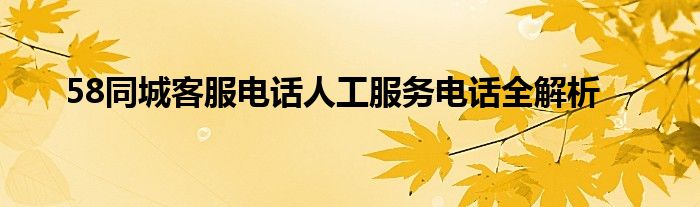 58同城客服电话人工服务电话全解析